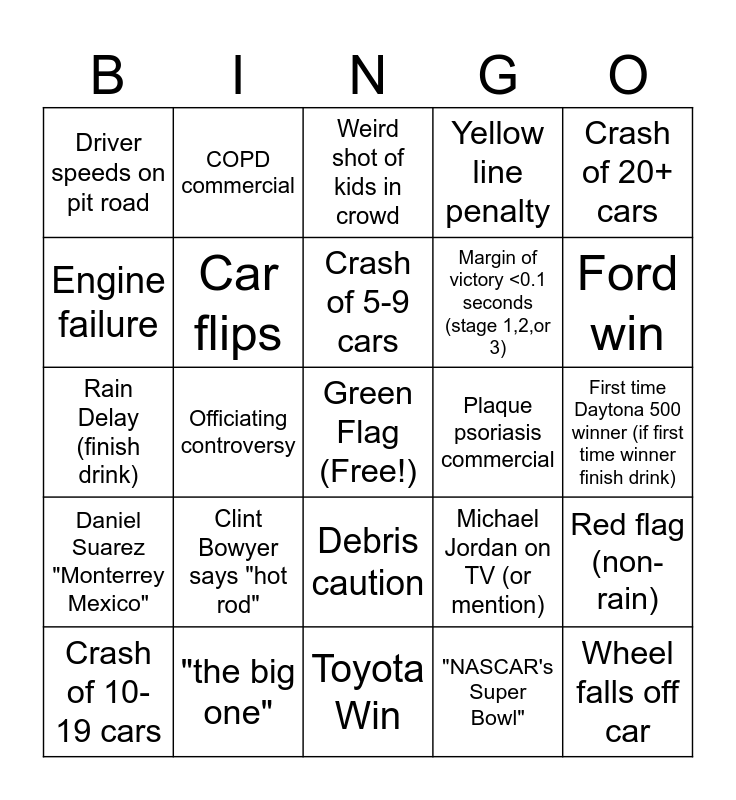 | B | I | N | G | O |
|---|---|---|---|---|
| Driver speeds on pit road | COPD commercial | Weird shot of kids in crowd | Yellow line penalty | Crash of 20+ cars |
| Engine failure | Car flips | Crash of 5-9 cars | Margin of victory <0.1 seconds (stage 1,2,or 3) | Ford win |
| Rain Delay (finish drink) | Officiating controversy | Green Flag (Free!) | Plaque psoriasis commercial | First time Daytona 500 winner (if first time winner finish drink) |
| Daniel Suarez "Monterrey Mexico" | Clint Bowyer says "hot rod" | Debris caution | Michael Jordan on TV (or mention) | Red flag (non-rain) |
| Crash of 10-19 cars | "the big one" | Toyota Win | "NASCAR's Super Bowl" | Wheel falls off car |